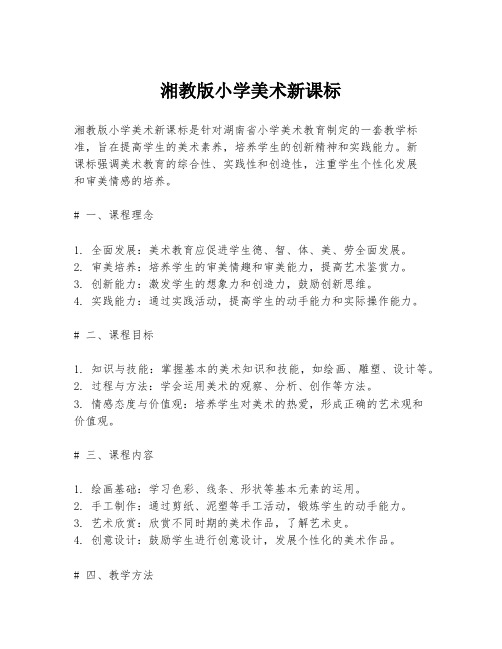 湘教版小学美术新课标

湘教版小学美术新课标是针对湖南省小学美术教育制定的一套教学标准，旨在提高学生的美术素养，培养学生的创新精神和实践能力。新课标强调美术教育的综合性、实践性和创造性，注重学生个性化发展和审美情感的培养。

# 一、课程理念

1. 全面发展：美术教育应促进学生德、智、体、美、劳全面发展。
2. 审美培养：培养学生的审美情趣和审美能力，提高艺术鉴赏力。
3. 创新能力：激发学生的想象力和创造力，鼓励创新思维。
4. 实践能力：通过实践活动，提高学生的动手能力和实际操作能力。

# 二、课程目标

1. 知识与技能：掌握基本的美术知识和技能，如绘画、雕塑、设计等。
2. 过程与方法：学会运用美术的观察、分析、创作等方法。
3. 情感态度与价值观：培养学生对美术的热爱，形成正确的艺术观和价值观。

# 三、课程内容

1. 绘画基础：学习色彩、线条、形状等基本元素的运用。
2. 手工制作：通过剪纸、泥塑等手工活动，锻炼学生的动手能力。
3. 艺术欣赏：欣赏不同时期的美术作品，了解艺术史。
4. 创意设计：鼓励学生进行创意设计，发展个性化的美术作品。

# 四、教学方法